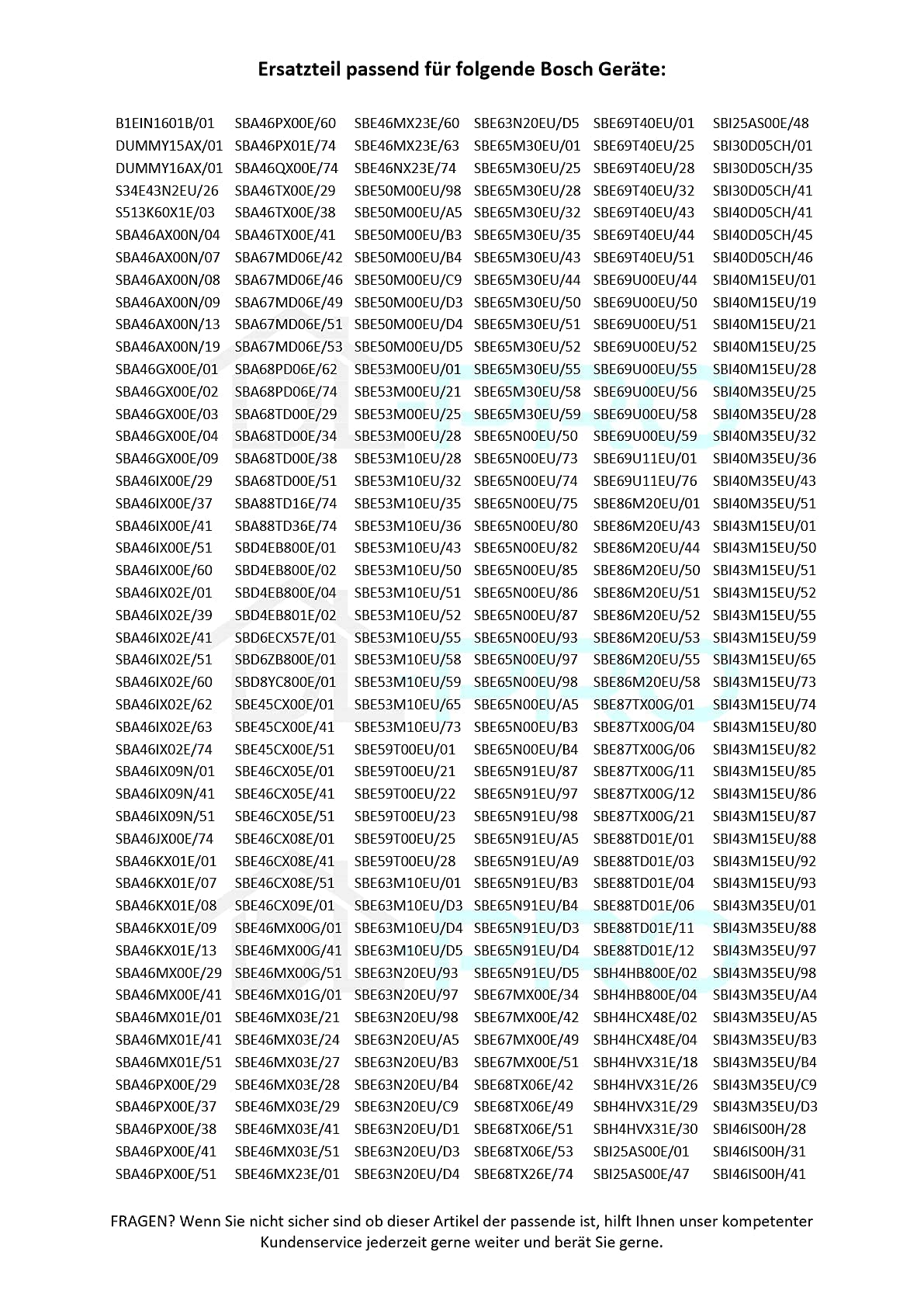 Ersatzteil passend für folgende Bosch Geräte:

B1EIN1601B/01
DUMMY15AX/01
DUMMY16AX/01
S34E43N2EU/26
S513K60X1E/03
SBA46AX00N/04
SBA46AX00N/07
SBA46AX00N/08
SBA46AX00N/09
SBA46AX00N/13
SBA46AX00N/19
SBA46GX00E/01
SBA46GX00E/02
SBA46GX00E/03
SBA46GX00E/04
SBA46GX00E/09
SBA46IX00E/29
SBA46IX00E/37
SBA46IX00E/41
SBA46IX00E/51
SBA46IX00E/60
SBA46IX02E/01
SBA46IX02E/39
SBA46IX02E/41
SBA46IX02E/51
SBA46IX02E/60
SBA46IX02E/62
SBA46IX02E/63
SBA46IX02E/74
SBA46IX09N/01
SBA46IX09N/41
SBA46IX09N/51
SBA46JX00E/74
SBA46KX01E/01
SBA46KX01E/07
SBA46KX01E/08
SBA46KX01E/09
SBA46KX01E/13
SBA46MX00E/29
SBA46MX00E/41
SBA46MX01E/01
SBA46MX01E/41
SBA46MX01E/51
SBA46PX00E/29
SBA46PX00E/37
SBA46PX00E/38
SBA46PX00E/41
SBA46PX00E/51

SBA46PX00E/60
SBA46PX01E/74
SBA46QX00E/74
SBA46TX00E/29
SBA46TX00E/38
SBA46TX00E/41
SBA67MD06E/42
SBA67MD06E/46
SBA67MD06E/49
SBA67MD06E/51
SBA67MD06E/53
SBA68PD06E/62
SBA68PD06E/74
SBA68TD00E/29
SBA68TD00E/34
SBA68TD00E/38
SBA68TD00E/51
SBA88TD16E/74
SBA88TD36E/74
SBD4EB800E/01
SBD4EB800E/02
SBD4EB800E/04
SBD4EB801E/02
SBD6ECX57E/01
SBD6ZB800E/01
SBD8YC800E/01
SBE45CX00E/01
SBE45CX00E/41
SBE45CX00E/51
SBE46CX05E/01
SBE46CX05E/41
SBE46CX05E/51
SBE46CX08E/01
SBE46CX08E/41
SBE46CX08E/51
SBE46CX09E/01
SBE46MX00G/01
SBE46MX00G/41
SBE46MX00G/51
SBE46MX01G/01
SBE46MX03E/21
SBE46MX03E/24
SBE46MX03E/27
SBE46MX03E/28
SBE46MX03E/29
SBE46MX03E/41
SBE46MX03E/51
SBE46MX23E/01

SBE46MX23E/60
SBE46MX23E/63
SBE46NX23E/74
SBE50M00EU/98
SBE50M00EU/A5
SBE50M00EU/B3
SBE50M00EU/B4
SBE50M00EU/C9
SBE50M00EU/D3
SBE50M00EU/D4
SBE50M00EU/D5
SBE53M00EU/01
SBE53M00EU/21
SBE53M00EU/25
SBE53M00EU/28
SBE53M10EU/28
SBE53M10EU/32
SBE53M10EU/35
SBE53M10EU/36
SBE53M10EU/43
SBE53M10EU/50
SBE53M10EU/51
SBE53M10EU/52
SBE53M10EU/55
SBE53M10EU/58
SBE53M10EU/59
SBE53M10EU/65
SBE53M10EU/73
SBE59T00EU/01
SBE59T00EU/21
SBE59T00EU/22
SBE59T00EU/23
SBE59T00EU/25
SBE59T00EU/28
SBE63M10EU/01
SBE63M10EU/D3
SBE63M10EU/D4
SBE63M10EU/D5
SBE63N20EU/93
SBE63N20EU/97
SBE63N20EU/98
SBE63N20EU/A5
SBE63N20EU/B3
SBE63N20EU/B4
SBE63N20EU/C9
SBE63N20EU/D1
SBE63N20EU/D3
SBE63N20EU/D4

SBE63N20EU/D5
SBE65M30EU/01
SBE65M30EU/25
SBE65M30EU/28
SBE65M30EU/32
SBE65M30EU/35
SBE65M30EU/43
SBE65M30EU/44
SBE65M30EU/50
SBE65M30EU/51
SBE65M30EU/52
SBE65M30EU/55
SBE65M30EU/58
SBE65M30EU/59
SBE65N00EU/50
SBE65N00EU/73
SBE65N00EU/74
SBE65N00EU/75
SBE65N00EU/80
SBE65N00EU/82
SBE65N00EU/85
SBE65N00EU/86
SBE65N00EU/87
SBE65N00EU/93
SBE65N00EU/97
SBE65N00EU/98
SBE65N00EU/A5
SBE65N00EU/B3
SBE65N00EU/B4
SBE65N91EU/87
SBE65N91EU/97
SBE65N91EU/98
SBE65N91EU/A5
SBE65N91EU/A9
SBE65N91EU/B3
SBE65N91EU/B4
SBE65N91EU/D3
SBE65N91EU/D4
SBE65N91EU/D5
SBE67MX00E/34
SBE67MX00E/42
SBE67MX00E/49
SBE67MX00E/51
SBE68TX06E/42
SBE68TX06E/49
SBE68TX06E/51
SBE68TX06E/53
SBE68TX26E/74

SBE69T40EU/01
SBE69T40EU/25
SBE69T40EU/28
SBE69T40EU/32
SBE69T40EU/43
SBE69T40EU/44
SBE69T40EU/51
SBE69U00EU/44
SBE69U00EU/50
SBE69U00EU/51
SBE69U00EU/52
SBE69U00EU/55
SBE69U00EU/56
SBE69U00EU/58
SBE69U00EU/59
SBE69U11EU/01
SBE69U11EU/76
SBE86M20EU/01
SBE86M20EU/43
SBE86M20EU/44
SBE86M20EU/50
SBE86M20EU/51
SBE86M20EU/52
SBE86M20EU/53
SBE86M20EU/55
SBE86M20EU/58
SBE87TX00G/01
SBE87TX00G/04
SBE87TX00G/06
SBE87TX00G/11
SBE87TX00G/12
SBE87TX00G/21
SBE88TD01E/01
SBE88TD01E/03
SBE88TD01E/04
SBE88TD01E/06
SBE88TD01E/11
SBE88TD01E/12
SBH4HB800E/02
SBH4HB800E/04
SBH4HCX48E/02
SBH4HCX48E/04
SBH4HVX31E/18
SBH4HVX31E/26
SBH4HVX31E/29
SBH4HVX31E/30
SBI25AS00E/01
SBI25AS00E/47

SBI25AS00E/48
SBI30D05CH/01
SBI30D05CH/35
SBI30D05CH/41
SBI40D05CH/41
SBI40D05CH/45
SBI40D05CH/46
SBI40M15EU/01
SBI40M15EU/19
SBI40M15EU/21
SBI40M15EU/25
SBI40M15EU/28
SBI40M35EU/25
SBI40M35EU/28
SBI40M35EU/32
SBI40M35EU/36
SBI40M35EU/43
SBI40M35EU/51
SBI43M15EU/01
SBI43M15EU/50
SBI43M15EU/51
SBI43M15EU/52
SBI43M15EU/55
SBI43M15EU/59
SBI43M15EU/65
SBI43M15EU/73
SBI43M15EU/74
SBI43M15EU/80
SBI43M15EU/82
SBI43M15EU/85
SBI43M15EU/86
SBI43M15EU/87
SBI43M15EU/88
SBI43M15EU/92
SBI43M15EU/93
SBI43M35EU/01
SBI43M35EU/88
SBI43M35EU/97
SBI43M35EU/98
SBI43M35EU/A4
SBI43M35EU/A5
SBI43M35EU/B3
SBI43M35EU/B4
SBI43M35EU/C9
SBI43M35EU/D3
SBI46IS00H/28
SBI46IS00H/31
SBI46IS00H/41

FRAGEN? Wenn Sie nicht sicher sind ob dieser Artikel der passende ist, hilft Ihnen unser kompetenter Kundenservice jederzeit gerne weiter und berät Sie gerne.